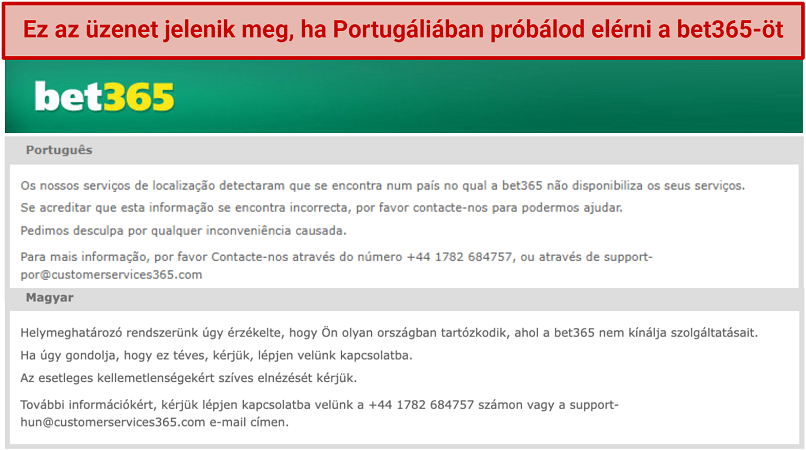 Ez az üzenet jelenik meg, ha Portugáliában próbálod elérni a bet365-öt

bet365

Português

Os nossos serviços de localização detectaram que se encontra num país no qual a bet365 não disponibiliza os seus serviços.

Se acreditar que esta informação se encontra incorrecta, por favor contacte-nos para podermos ajudar.

Pedimos desculpa por qualquer inconveniência causada.

Para mais informação, por favor Contacte-nos através do número +44 1782 684757, ou através de support-por@customerservices365.com

Magyar

Helymeghatározó rendszerünk úgy érzékelte, hogy Ön olyan országban tartózkodik, ahol a bet365 nem kínálja szolgáltatásait.

Ha úgy gondolja, hogy ez téves, kérjük, lépjen velünk kapcsolatba.

Az esetleges kellemetlenségekért szíves elnézését kérjük.

További információkért, kérjük lépjen kapcsolatba velünk a +44 1782 684757 számon vagy a support-hun@customerservices365.com e-mail címen.